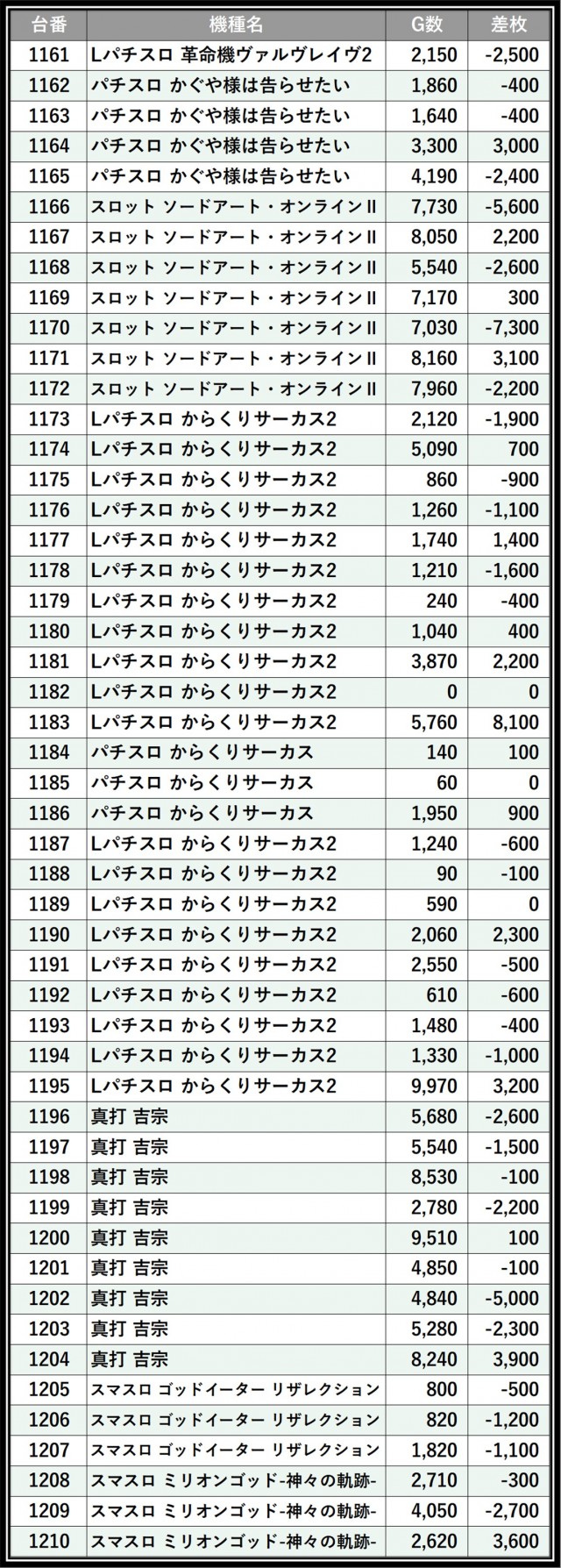 | 台番 | 機種名 | G数 | 差枚 |
|---|---|---|---|
| 1161 | Lパチスロ 革命機ヴァルヴレイヴ2 | 2,150 | -2,500 |
| 1162 | パチスロ かぐや様は告らせたい | 1,860 | -400 |
| 1163 | パチスロ かぐや様は告らせたい | 1,640 | -400 |
| 1164 | パチスロ かぐや様は告らせたい | 3,300 | 3,000 |
| 1165 | パチスロ かぐや様は告らせたい | 4,190 | -2,400 |
| 1166 | スロット ソードアート・オンラインII | 7,730 | -5,600 |
| 1167 | スロット ソードアート・オンラインII | 8,050 | 2,200 |
| 1168 | スロット ソードアート・オンラインII | 5,540 | -2,600 |
| 1169 | スロット ソードアート・オンラインII | 7,170 | 300 |
| 1170 | スロット ソードアート・オンラインII | 7,030 | -7,300 |
| 1171 | スロット ソードアート・オンラインII | 8,160 | 3,100 |
| 1172 | スロット ソードアート・オンラインII | 7,960 | -2,200 |
| 1173 | Lパチスロ からくりサーカス2 | 2,120 | -1,900 |
| 1174 | Lパチスロ からくりサーカス2 | 5,090 | 700 |
| 1175 | Lパチスロ からくりサーカス2 | 860 | -900 |
| 1176 | Lパチスロ からくりサーカス2 | 1,260 | -1,100 |
| 1177 | Lパチスロ からくりサーカス2 | 1,740 | 1,400 |
| 1178 | Lパチスロ からくりサーカス2 | 1,210 | -1,600 |
| 1179 | Lパチスロ からくりサーカス2 | 240 | -400 |
| 1180 | Lパチスロ からくりサーカス2 | 1,040 | 400 |
| 1181 | Lパチスロ からくりサーカス2 | 3,870 | 2,200 |
| 1182 | Lパチスロ からくりサーカス2 | 0 | 0 |
| 1183 | Lパチスロ からくりサーカス2 | 5,760 | 8,100 |
| 1184 | パチスロ からくりサーカス | 140 | 100 |
| 1185 | パチスロ からくりサーカス | 60 | 0 |
| 1186 | パチスロ からくりサーカス | 1,950 | 900 |
| 1187 | Lパチスロ からくりサーカス2 | 1,240 | -600 |
| 1188 | Lパチスロ からくりサーカス2 | 90 | -100 |
| 1189 | Lパチスロ からくりサーカス2 | 590 | 0 |
| 1190 | Lパチスロ からくりサーカス2 | 2,060 | 2,300 |
| 1191 | Lパチスロ からくりサーカス2 | 2,550 | -500 |
| 1192 | Lパチスロ からくりサーカス2 | 610 | -600 |
| 1193 | Lパチスロ からくりサーカス2 | 1,480 | -400 |
| 1194 | Lパチスロ からくりサーカス2 | 1,330 | -1,000 |
| 1195 | Lパチスロ からくりサーカス2 | 9,970 | 3,200 |
| 1196 | 真打 吉宗 | 5,680 | -2,600 |
| 1197 | 真打 吉宗 | 5,540 | -1,500 |
| 1198 | 真打 吉宗 | 8,530 | -100 |
| 1199 | 真打 吉宗 | 2,780 | -2,200 |
| 1200 | 真打 吉宗 | 9,510 | 100 |
| 1201 | 真打 吉宗 | 4,850 | -100 |
| 1202 | 真打 吉宗 | 4,840 | -5,000 |
| 1203 | 真打 吉宗 | 5,280 | -2,300 |
| 1204 | 真打 吉宗 | 8,240 | 3,900 |
| 1205 | スマスロ ゴッドイーター リザレクション | 800 | -500 |
| 1206 | スマスロ ゴッドイーター リザレクション | 820 | -1,200 |
| 1207 | スマスロ ゴッドイーター リザレクション | 1,820 | -1,100 |
| 1208 | スマスロ ミリオンゴッド-神々の軌跡- | 2,710 | -300 |
| 1209 | スマスロ ミリオンゴッド-神々の軌跡- | 4,050 | -2,700 |
| 1210 | スマスロ ミリオンゴッド-神々の軌跡- | 2,620 | 3,600 |